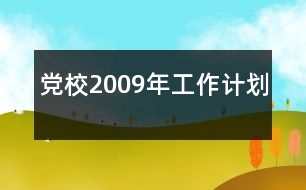 党校2009年工作计划